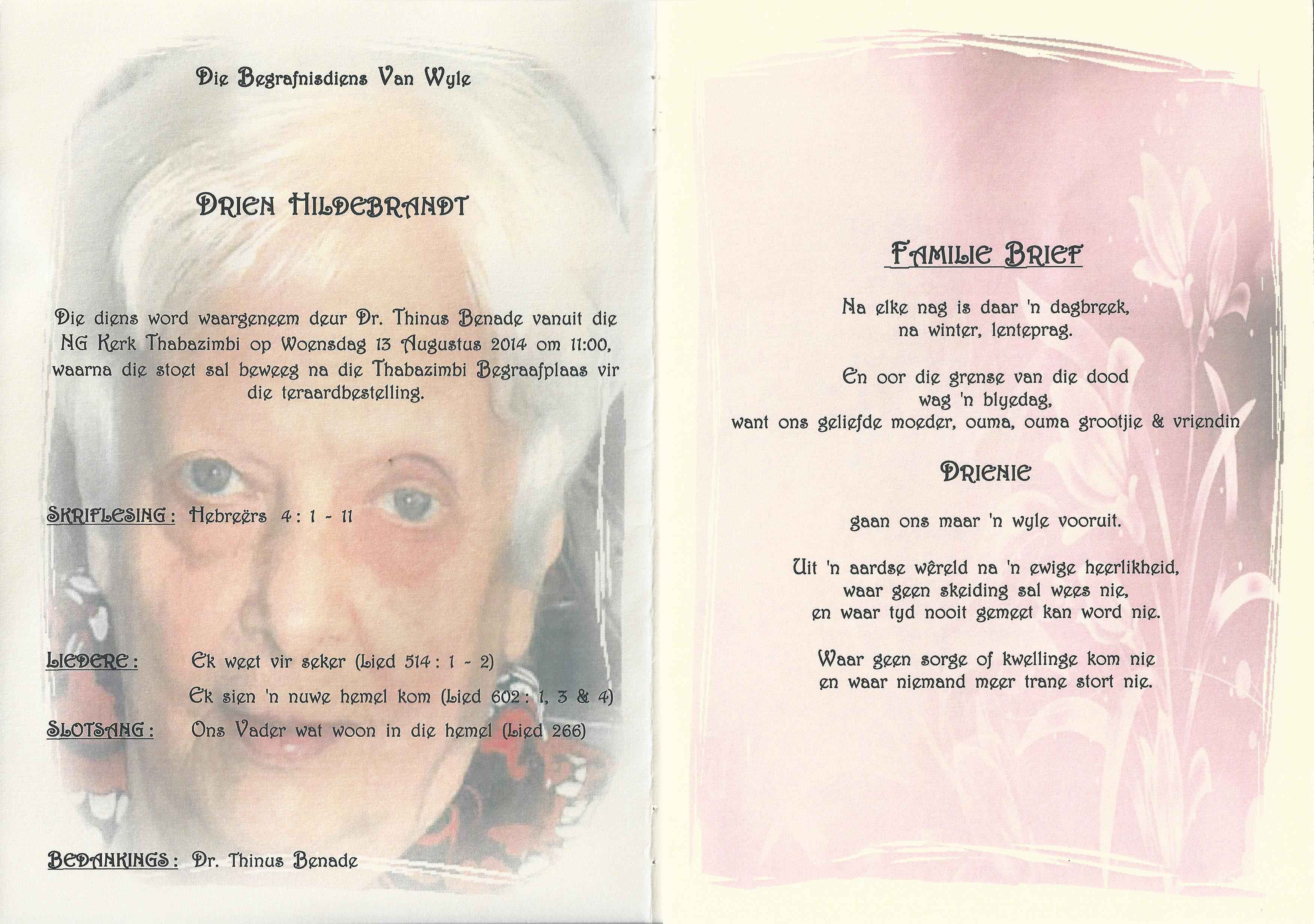 Die Begrafnisdiens Van Wyle

DRIEN HILDEBRANDT

Die diens word waargeneem deur Dr. Thinus Benade vanuit die NG Kerk Thabazimbi op Woensdag 13 Augustus 2014 om 11:00, waarna die stoet sal beweeg na die Thabazimbi Begraafplaas vir die teraardbestelling.

SKRIFLESING: Hebreërs 4 : 1 - 11

LIEDERE: Ek weet vir seker (Lied 514 : 1 - 2)
Ek sien 'n nuwe hemel kom (Lied 602 : 1, 3 & 4)

SLOTSANG: Ons Vader wat woon in die hemel (Lied 266)

BEDANKINGS: Dr. Thinus Benade

FAMILIE BRIEF

Na elke nag is daar 'n dagbreek,
na winter, lenteprag.

En oor die grense van die dood
wag 'n blyedag,
want ons geliefde moeder, ouma, ouma grootjie & vriendin

DRIENIE

gaan ons maar 'n wyle vooruit.

Uit 'n aardse wêreld na 'n ewige heerlikheid,
waar geen skeiding sal wees nie,
en waar tyd nooit gemeet kan word nie.

Waar geen sorge of kwellinge kom nie
en waar niemand meer trane stort nie.